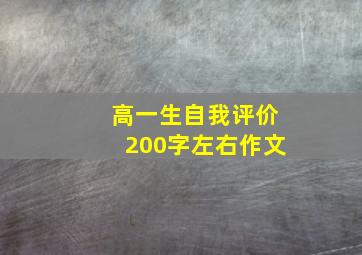 高一生自我评价
200字左右作文